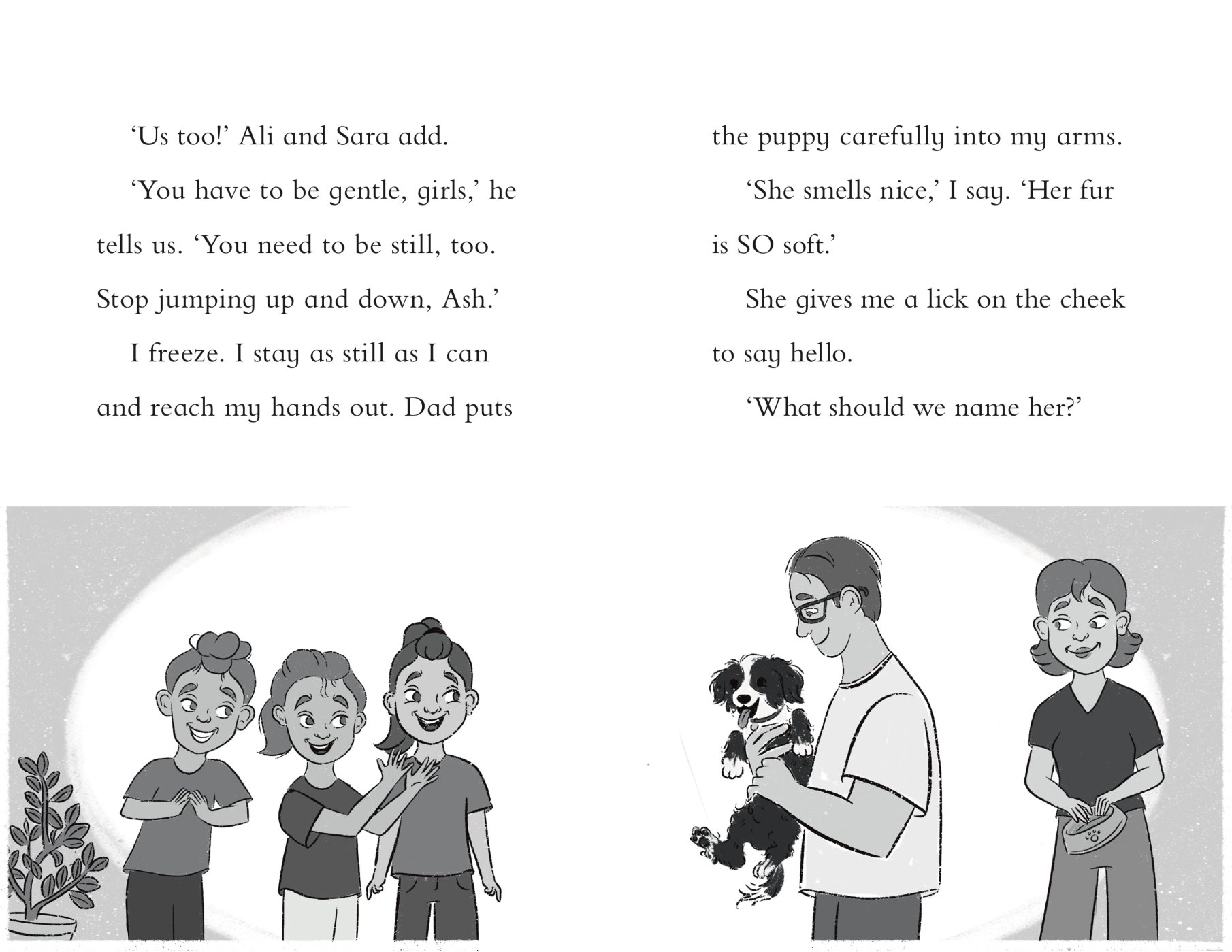 ‘Us too!’ Ali and Sara add.

‘You have to be gentle, girls,’ he tells us. ‘You need to be still, too. Stop jumping up and down, Ash.’

I freeze. I stay as still as I can and reach my hands out. Dad puts the puppy carefully into my arms.

‘She smells nice,’ I say. ‘Her fur is SO soft.’

She gives me a lick on the cheek to say hello.

‘What should we name her?’